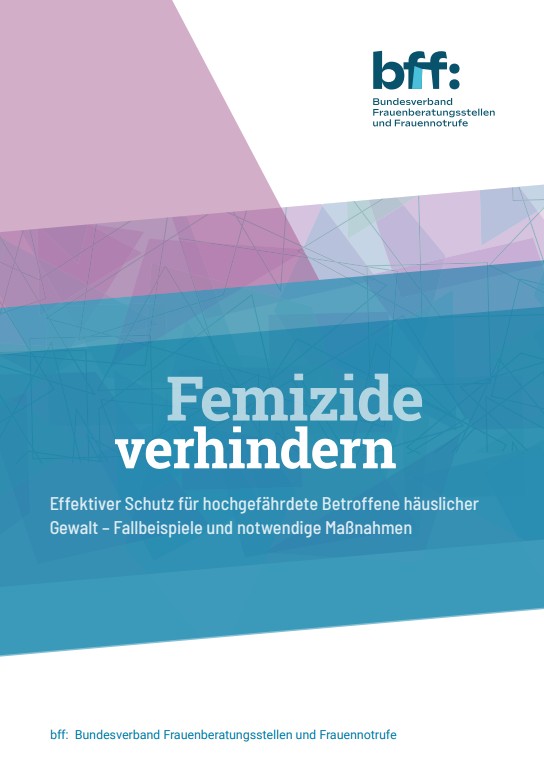 bff:
Bundesverband
Frauenberatungsstellen
und Frauennotrufe

Femizide
verhindern

Effektiver Schutz für hochgefährdete Betroffene häuslicher Gewalt – Fallbeispiele und notwendige Maßnahmen

bff: Bundesverband Frauenberatungsstellen und Frauennotrufe